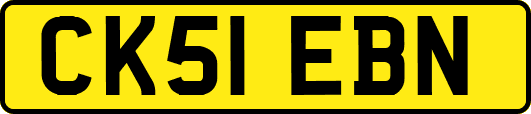 CK51 EBN